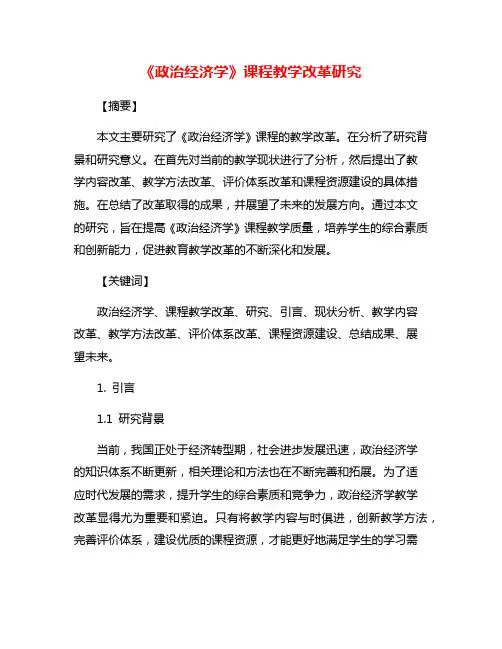 《政治经济学》课程教学改革研究

【摘要】

本文主要研究了《政治经济学》课程的教学改革。在分析了研究背景和研究意义。在首先对当前的教学现状进行了分析，然后提出了教学内容改革、教学方法改革、评价体系改革和课程资源建设的具体措施。在总结了改革取得的成果，并展望了未来的发展方向。通过本文的研究，旨在提高《政治经济学》课程教学质量，培养学生的综合素质和创新能力，促进教育教学改革的不断深化和发展。

【关键词】

政治经济学、课程教学改革、研究、引言、现状分析、教学内容改革、教学方法改革、评价体系改革、课程资源建设、总结成果、展望未来。

1. 引言

1.1 研究背景

当前，我国正处于经济转型期，社会进步发展迅速，政治经济学的知识体系不断更新，相关理论和方法也在不断完善和拓展。为了适应时代发展的需求，提升学生的综合素质和竞争力，政治经济学教学改革显得尤为重要和紧迫。只有将教学内容与时俱进，创新教学方法，完善评价体系，建设优质的课程资源，才能更好地满足学生的学习需